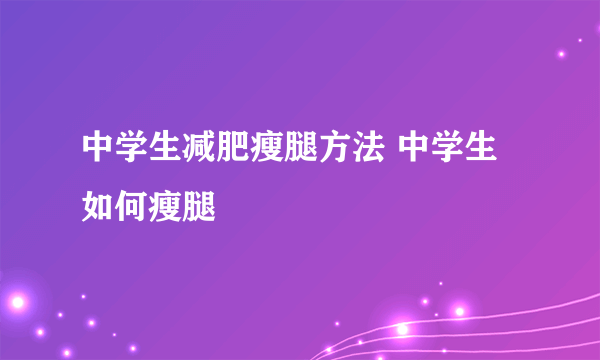 中学生减肥瘦腿方法 中学生如何瘦腿